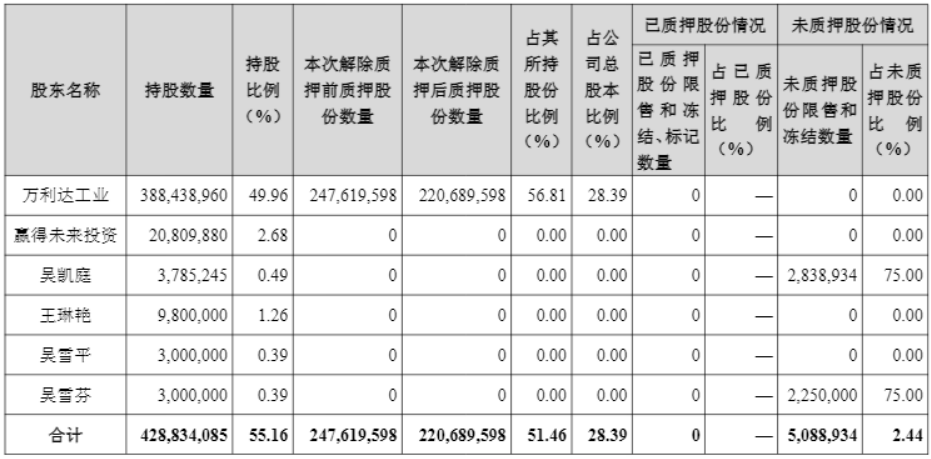 | 股东名称 | 持股数量 | 持股比例（%） | 本次解除质押前质押股份数量 | 本次解除质押后质押股份数量 | 占其所持股份比例（%） | 占公司总股本比例（%） | 已质押股份情况 |  | 未质押股份情况 |  |
|---|---|---|---|---|---|---|---|---|---|---|
|  |  |  |  |  |  |  | 已质押股份限售和冻结、标记数量 | 占已质押股份比例（%） | 未质押股份限售和冻结数量 | 占未质押股份比例（%） |
| 万利达工业 | 388,438,960 | 49.96 | 247,619,598 | 220,689,598 | 56.81 | 28.39 | 0 | — | 0 | 0.00 |
| 赢得未来投资 | 20,809,880 | 2.68 | 0 | 0 | 0.00 | 0.00 | 0 | — | 0 | 0.00 |
| 吴凯庭 | 3,785,245 | 0.49 | 0 | 0 | 0.00 | 0.00 | 0 | — | 2,838,934 | 75.00 |
| 王琳艳 | 9,800,000 | 1.26 | 0 | 0 | 0.00 | 0.00 | 0 | — | 0 | 0.00 |
| 吴雪平 | 3,000,000 | 0.39 | 0 | 0 | 0.00 | 0.00 | 0 | — | 0 | 0.00 |
| 吴雪芬 | 3,000,000 | 0.39 | 0 | 0 | 0.00 | 0.00 | 0 | — | 2,250,000 | 75.00 |
| 合计 | 428,834,085 | 55.16 | 247,619,598 | 220,689,598 | 51.46 | 28.39 | 0 | — | 5,088,934 | 2.44 |